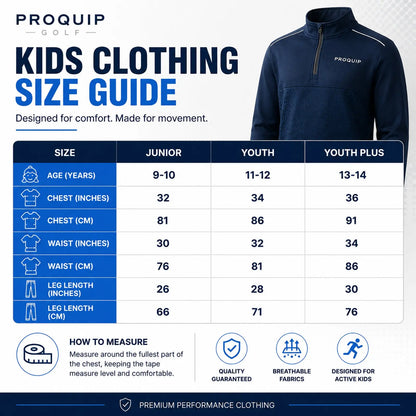 PROQUIP
GOLF

KIDS CLOTHING
SIZE GUIDE

Designed for comfort. Made for movement.

PROQUIP

| SIZE | JUNIOR | YOUTH | YOUTH PLUS |
|---|---|---|---|
| AGE (YEARS) | 9-10 | 11-12 | 13-14 |
| CHEST (INCHES) | 32 | 34 | 36 |
| CHEST (CM) | 81 | 86 | 91 |
| WAIST (INCHES) | 30 | 32 | 34 |
| WAIST (CM) | 76 | 81 | 86 |
| LEG LENGTH (INCHES) | 26 | 28 | 30 |
| LEG LENGTH (CM) | 66 | 71 | 76 |

HOW TO MEASURE
Measure around the fullest part of the chest, keeping the tape measure level and comfortable.

QUALITY GUARANTEED

BREATHABLE FABRICS

DESIGNED FOR ACTIVE KIDS

PREMIUM PERFORMANCE CLOTHING